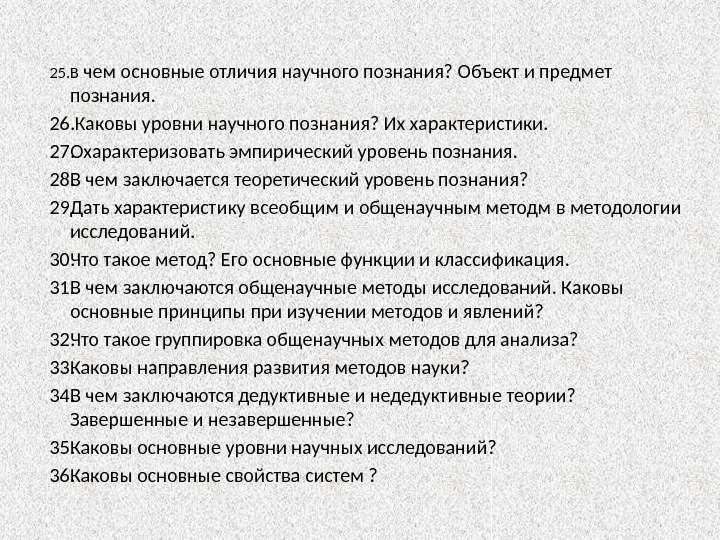 25.В чем основные отличия научного познания? Объект и предмет познания.

26.Каковы уровни научного познания? Их характеристики.

27.Охарактеризовать эмпирический уровень познания.

28.В чем заключается теоретический уровень познания?

29.Дать характеристику всеобщим и общенаучным методм в методологии исследований.

30.Что такое метод? Его основные функции и классификация.

31.В чем заключаются общенаучные методы исследований. Каковы основные принципы при изучении методов и явлений?

32.Что такое группировка общенаучных методов для анализа?

33.Каковы направления развития методов науки?

34.В чем заключаются дедуктивные и недедуктивные теории? Завершенные и незавершенные?

35.Каковы основные уровни научных исследований?

36.Каковы основные свойства систем ?